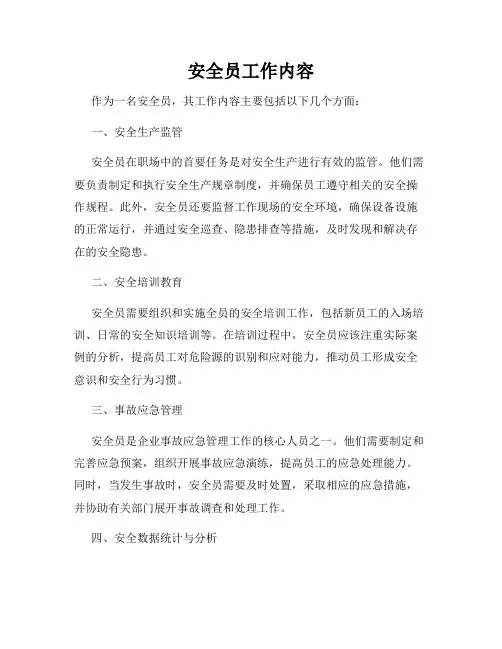 安全员工作内容

作为一名安全员，其工作内容主要包括以下几个方面：

一、安全生产监管

安全员在职场中的首要任务是对安全生产进行有效的监管。他们需要负责制定和执行安全生产规章制度，并确保员工遵守相关的安全操作规程。此外，安全员还要监督工作现场的安全环境，确保设备设施的正常运行，并通过安全巡查、隐患排查等措施，及时发现和解决存在的安全隐患。

二、安全培训教育

安全员需要组织和实施全员的安全培训工作，包括新员工的入场培训、日常的安全知识培训等。在培训过程中，安全员应该注重实际案例的分析，提高员工对危险源的识别和应对能力，推动员工形成安全意识和安全行为习惯。

三、事故应急管理

安全员是企业事故应急管理工作的核心人员之一。他们需要制定和完善应急预案，组织开展事故应急演练，提高员工的应急处理能力。同时，当发生事故时，安全员需要及时处置，采取相应的应急措施，并协助有关部门展开事故调查和处理工作。

四、安全数据统计与分析